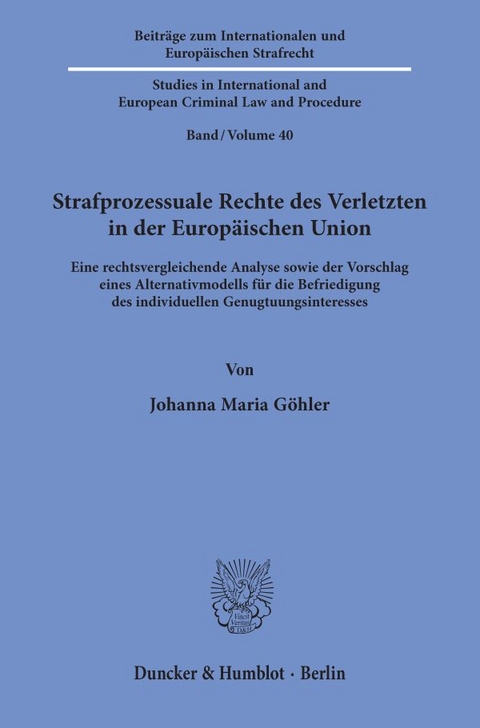 Beiträge zum Internationalen und Europäischen Strafrecht

Studies in International and European Criminal Law and Procedure

Band / Volume 40

Strafprozessuale Rechte des Verletzten in der Europäischen Union

Eine rechtsvergleichende Analyse sowie der Vorschlag eines Alternativmodells für die Befriedigung des individuellen Genugtuungsinteresses

Von

Johanna Maria Göhler

Vincit Veritas

Duncker & Humblot · Berlin